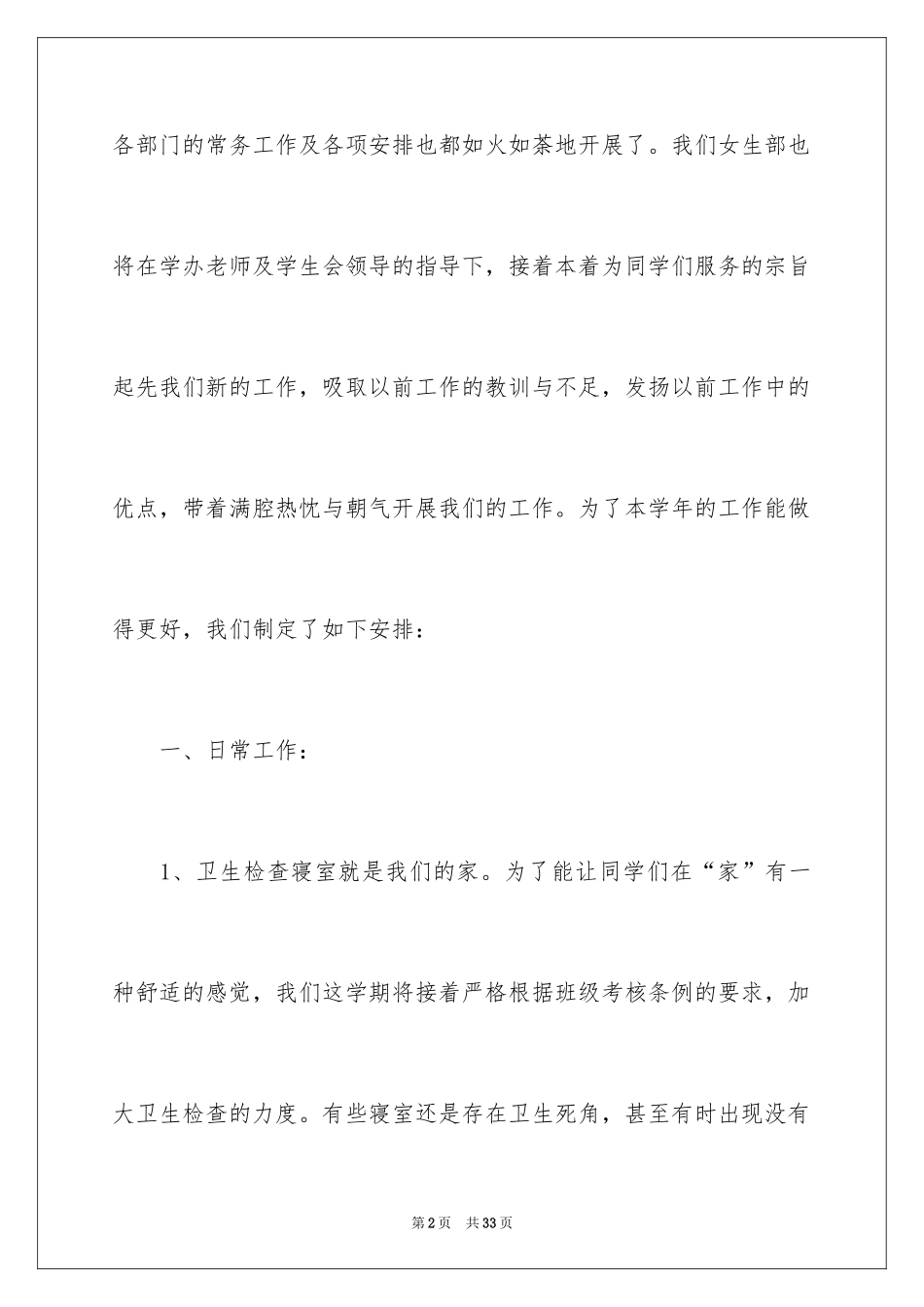 各部门的常务工作及各项安排也都如火如荼地开展了。我们女生部也将在学办老师及学生会领导的指导下，接着本着为同学们服务的宗旨起先我们新的工作，吸取以前工作的教训与不足，发扬以前工作中的优点，带着满腔热忱与朝气开展我们的工作。为了本学年的工作能做得更好，我们制定了如下安排：

一、日常工作：

1、卫生检查寝室就是我们的家。为了能让同学们在“家”有一种舒适的感觉，我们这学期将接着严格根据班级考核条例的要求，加大卫生检查的力度。有些寝室还是存在卫生死角，甚至有时出现没有

第2页 共33页